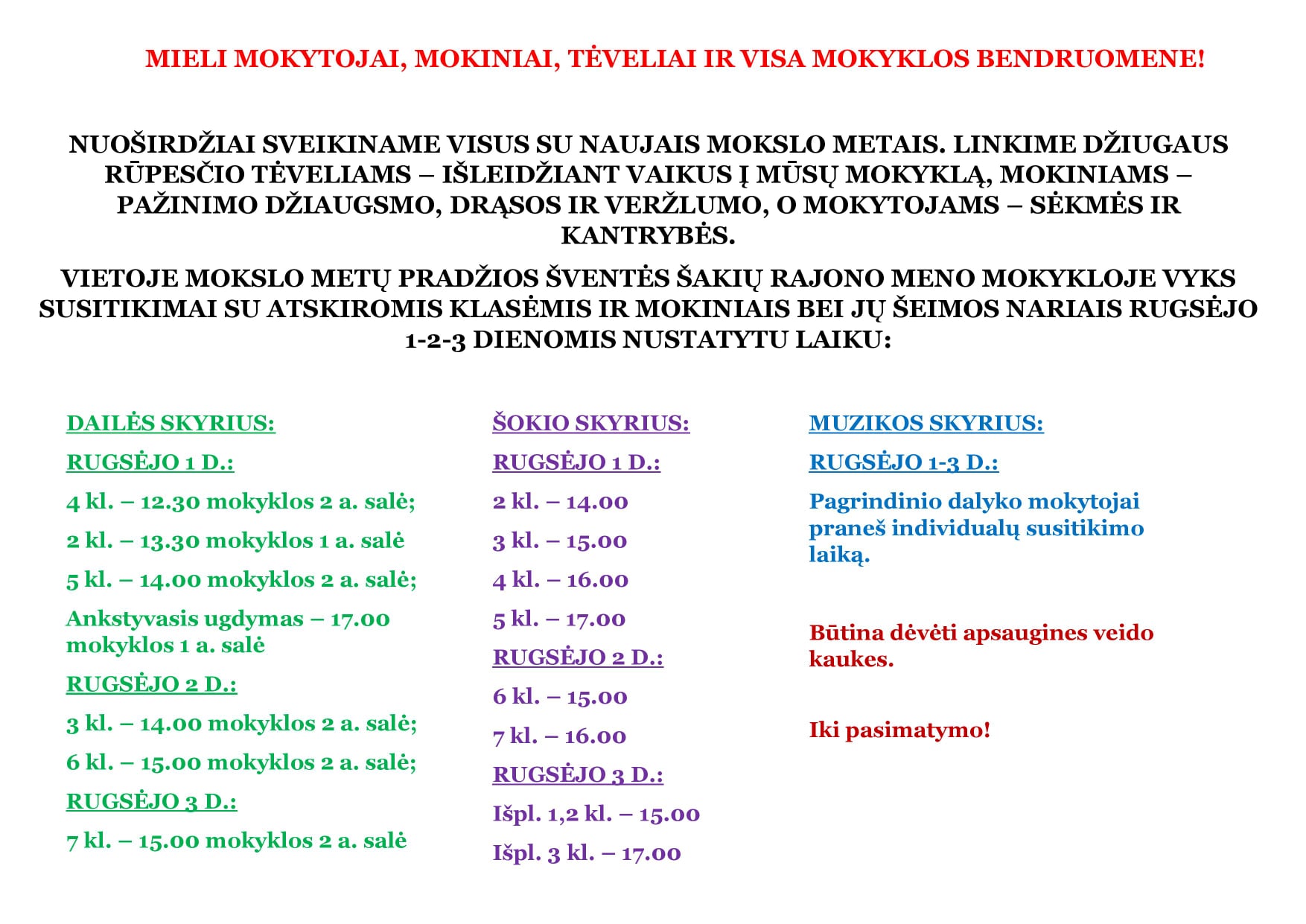 MIELI MOKYTOJAI, MOKINIAI, TĖVELIAI IR VISA MOKYKLOS BENDRUOMENE!

NUOŠIRDŽIAI SVEIKINAME VISUS SU NAUJAIS MOKSLO METAIS. LINKIME DŽIUGAUS RŪPESČIO TĖVELIAMS – IŠLEIDŽIANT VAIKUS Į MŪSŲ MOKYKLĄ, MOKINIAMS – PAŽINIMO DŽIAUGSMO, DRĄSOS IR VERŽLUMO, O MOKYTOJAMS – SĖKMĖS IR KANTRYBĖS.

VIETOJE MOKSLO METŲ PRADŽIOS ŠVENTĖS ŠAKIŲ RAJONO MENO MOKYKLOJE VYKS SUSITIKIMAI SU ATSKIROMIS KLASĖMIS IR MOKINIAIS BEI JŲ ŠEIMOS NARIAIS RUGSĖJO 1-2-3 DIENOMIS NUSTATYTU LAIKU:

DAILĖS SKYRIUS:

RUGSĖJO 1 D.:

4 kl. – 12.30 mokyklos 2 a. salė;

2 kl. – 13.30 mokyklos 1 a. salė

5 kl. – 14.00 mokyklos 2 a. salė;

Ankstyvasis ugdymas – 17.00 mokyklos 1 a. salė

RUGSĖJO 2 D.:

3 kl. – 14.00 mokyklos 2 a. salė;

6 kl. – 15.00 mokyklos 2 a. salė;

RUGSĖJO 3 D.:

7 kl. – 15.00 mokyklos 2 a. salė

ŠOKIO SKYRIUS:

RUGSĖJO 1 D.:

2 kl. – 14.00

3 kl. – 15.00

4 kl. – 16.00

5 kl. – 17.00

RUGSĖJO 2 D.:

6 kl. – 15.00

7 kl. – 16.00

RUGSĖJO 3 D.:

Išpl. 1,2 kl. – 15.00

Išpl. 3 kl. – 17.00

MUZIKOS SKYRIUS:

RUGSĖJO 1-3 D.:

Pagrindinio dalyko mokytojai praneš individualų susitikimo laiką.

Būtina dėvėti apsaugines veido kaukes.

Iki pasimatymo!